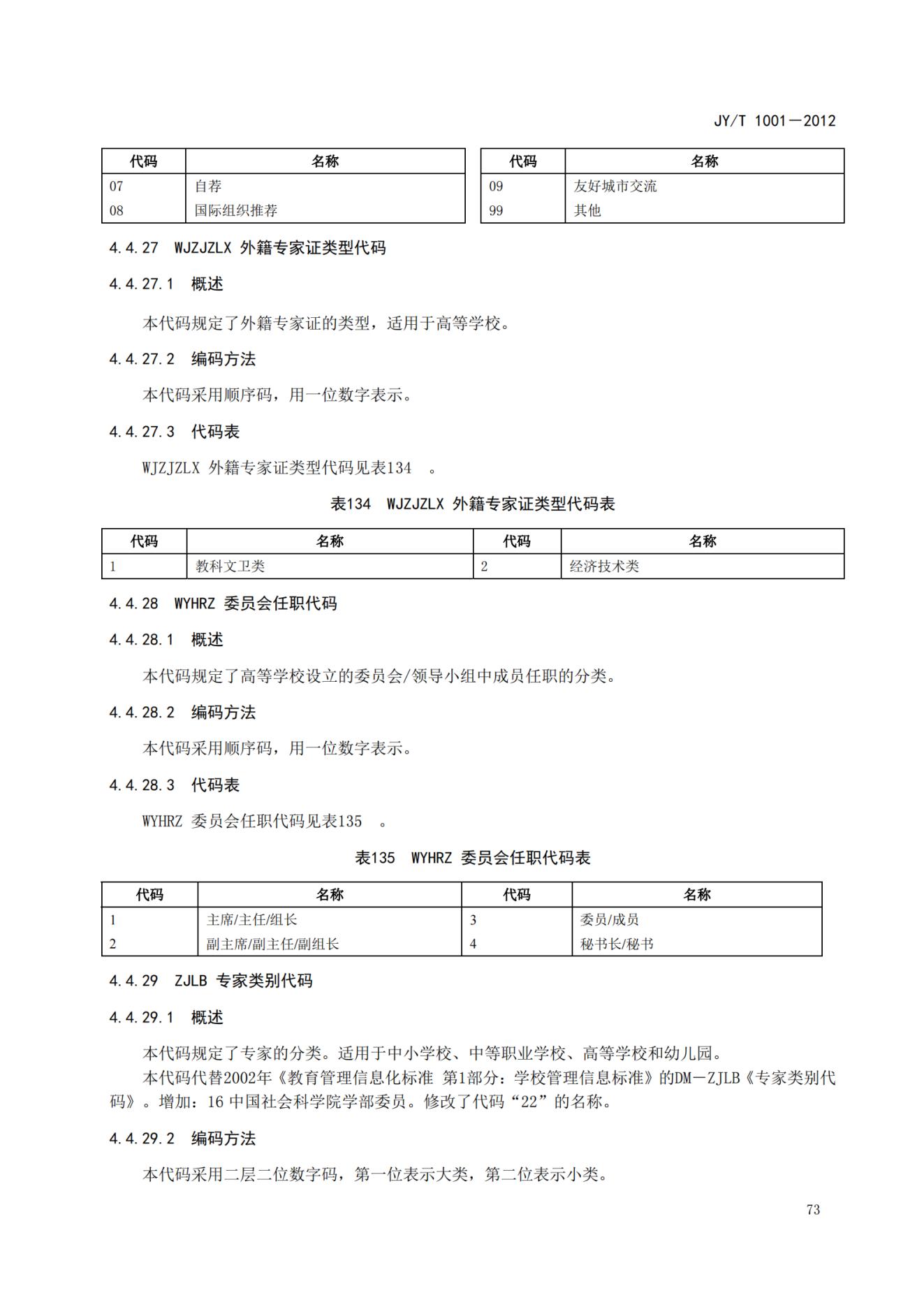 JY/T 1001—2012

| 代码 | 名称 |
|---|---|
| 07 | 自荐 |
| 08 | 国际组织推荐 |

| 代码 | 名称 |
|---|---|
| 09 | 友好城市交流 |
| 99 | 其他 |

4.4.27 WJZJZLX 外籍专家证类型代码

4.4.27.1 概述

本代码规定了外籍专家证的类型，适用于高等学校。

4.4.27.2 编码方法

本代码采用顺序码，用一位数字表示。

4.4.27.3 代码表

WJZJZLX 外籍专家证类型代码见表134 。

表134 WJZJZLX 外籍专家证类型代码表

| 代码 | 名称 | 代码 | 名称 |
|---|---|---|---|
| 1 | 教科文卫类 | 2 | 经济技术类 |

4.4.28 WYHRZ 委员会任职代码

4.4.28.1 概述

本代码规定了高等学校设立的委员会/领导小组中成员任职的分类。

4.4.28.2 编码方法

本代码采用顺序码，用一位数字表示。

4.4.28.3 代码表

WYHRZ 委员会任职代码见表135 。

表135 WYHRZ 委员会任职代码表

| 代码 | 名称 | 代码 | 名称 |
|---|---|---|---|
| 1 | 主席/主任/组长 | 3 | 委员/成员 |
| 2 | 副主席/副主任/副组长 | 4 | 秘书长/秘书 |

4.4.29 ZJLB 专家类别代码

4.4.29.1 概述

本代码规定了专家的分类。适用于中小学校、中等职业学校、高等学校和幼儿园。
本代码代替2002年《教育管理信息化标准 第1部分：学校管理信息标准》的DM—ZJLB《专家类别代码》。增加：16 中国社会科学院学部委员。修改了代码“22”的名称。

4.4.29.2 编码方法

本代码采用二层二位数字码，第一位表示大类，第二位表示小类。

73